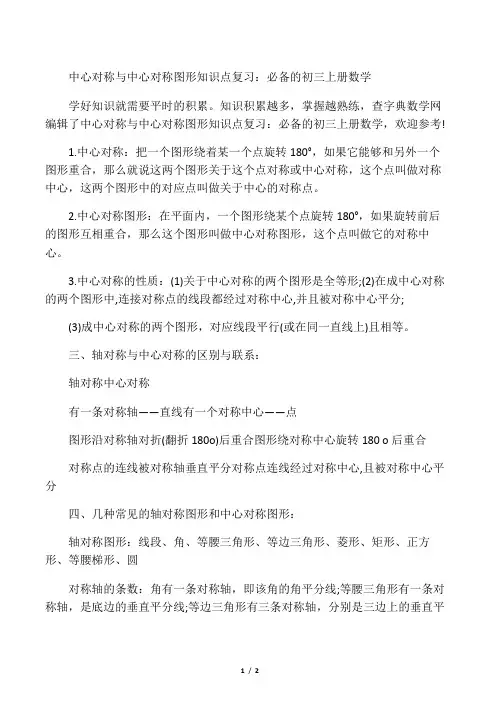 中心对称与中心对称图形知识点复习：必备的初三上册数学

学好知识就需要平时的积累。知识积累越多，掌握越熟练，查字典数学网编辑了中心对称与中心对称图形知识点复习：必备的初三上册数学，欢迎参考!

1.中心对称：把一个图形绕着某一个点旋转 180°，如果它能够和另外一个图形重合，那么就说这两个图形关于这个点对称或中心对称，这个点叫做对称中心，这两个图形中的对应点叫做关于中心的对称点。

2.中心对称图形：在平面内，一个图形绕某个点旋转 180°，如果旋转前后的图形互相重合，那么这个图形叫做中心对称图形，这个点叫做它的对称中心。

3.中心对称的性质：(1)关于中心对称的两个图形是全等形;(2)在成中心对称的两个图形中,连接对称点的线段都经过对称中心,并且被对称中心平分;

(3)成中心对称的两个图形，对应线段平行(或在同一直线上)且相等。

三、轴对称与中心对称的区别与联系：

轴对称中心对称

有一条对称轴——直线有一个对称中心——点

图形沿对称轴对折(翻折 180o)后重合图形绕对称中心旋转 180 o 后重合

对称点的连线被对称轴垂直平分对称点连线经过对称中心,且被对称中心平分

四、几种常见的轴对称图形和中心对称图形：

轴对称图形：线段、角、等腰三角形、等边三角形、菱形、矩形、正方形、等腰梯形、圆

对称轴的条数：角有一条对称轴，即该角的角平分线;等腰三角形有一条对称轴，是底边的垂直平分线;等边三角形有三条对称轴，分别是三边上的垂直平

1 / 2